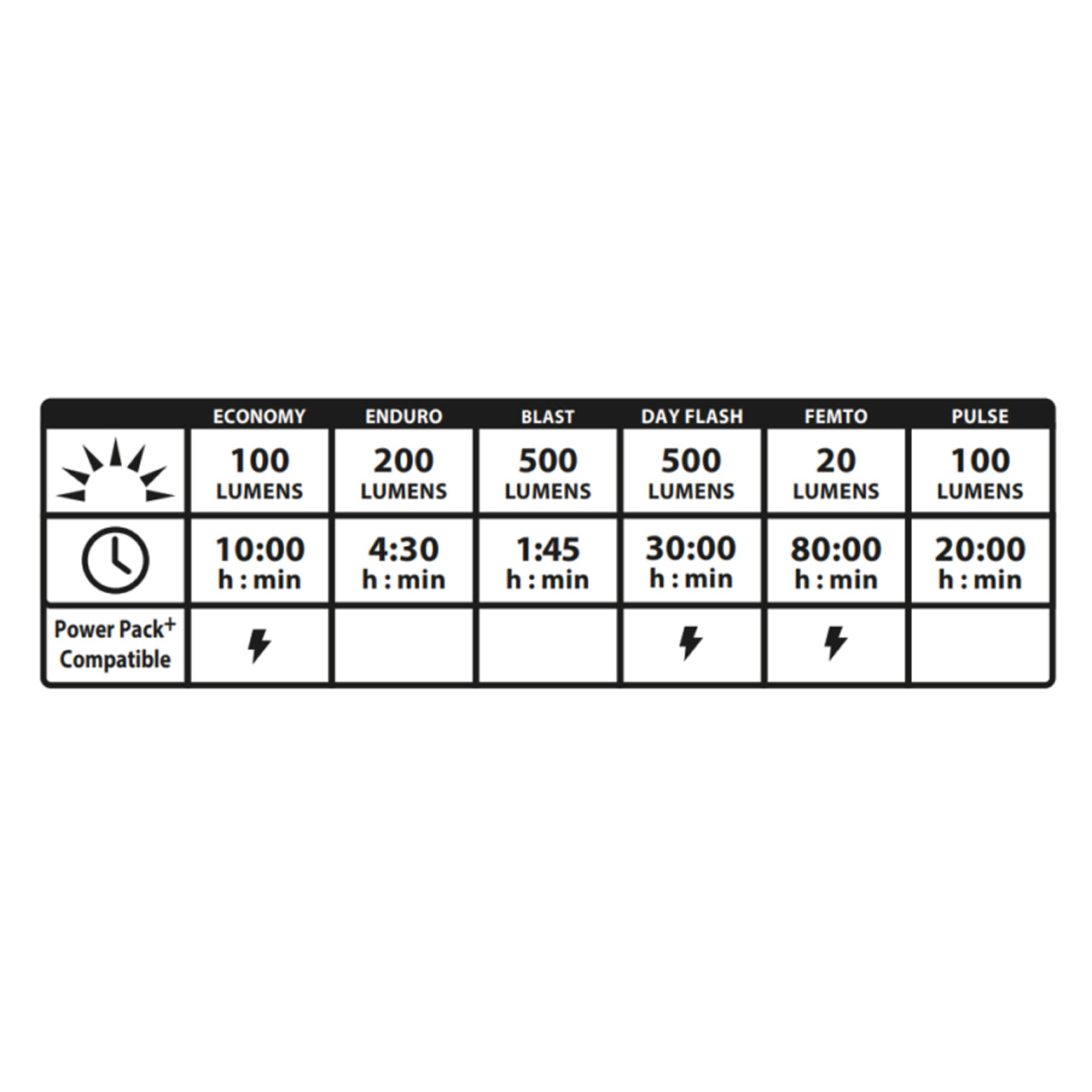 | | ECONOMY | ENDURO | BLAST | DAY FLASH | FEMTO | PULSE |
|---|---|---|---|---|---|---|
| | 100 LUMENS | 200 LUMENS | 500 LUMENS | 500 LUMENS | 20 LUMENS | 100 LUMENS |
| | 10:00 h : min | 4:30 h : min | 1:45 h : min | 30:00 h : min | 80:00 h : min | 20:00 h : min |
| Power Pack+ Compatible | | | | | | |